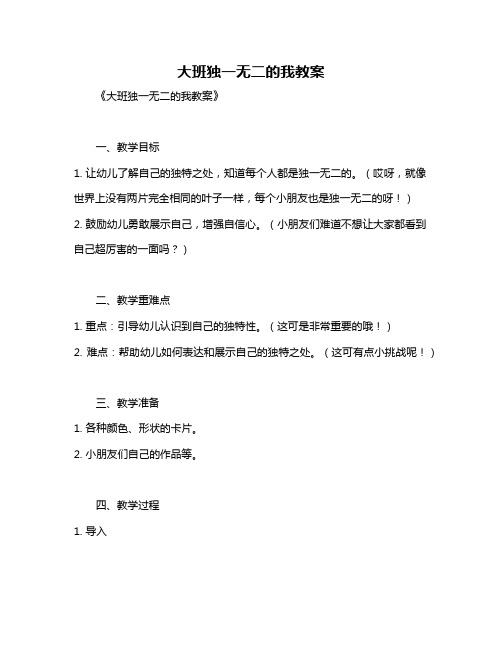 大班独一无二的我教案

《大班独一无二的我教案》

一、教学目标

1. 让幼儿了解自己的独特之处，知道每个人都是独一无二的。（哎呀，就像世界上没有两片完全相同的叶子一样，每个小朋友也是独一无二的呀！）

2. 鼓励幼儿勇敢展示自己，增强自信心。（小朋友们难道不想让大家都看到自己超厉害的一面吗？）

二、教学重难点

1. 重点：引导幼儿认识到自己的独特性。（这可是非常重要的哦！）

2. 难点：帮助幼儿如何表达和展示自己的独特之处。（这可有点小挑战呢！）

三、教学准备

1. 各种颜色、形状的卡片。

2. 小朋友们自己的作品等。

四、教学过程

1. 导入